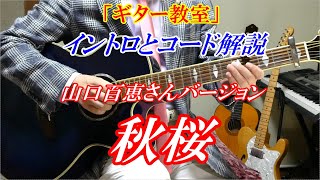 「ギター教室」
イントロとコード解説
山口百恵さんバージョン
秋桜